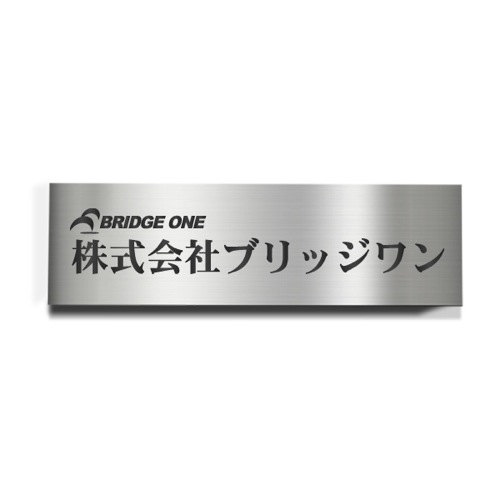 BRIDGE ONE
株式会社ブリッジワン